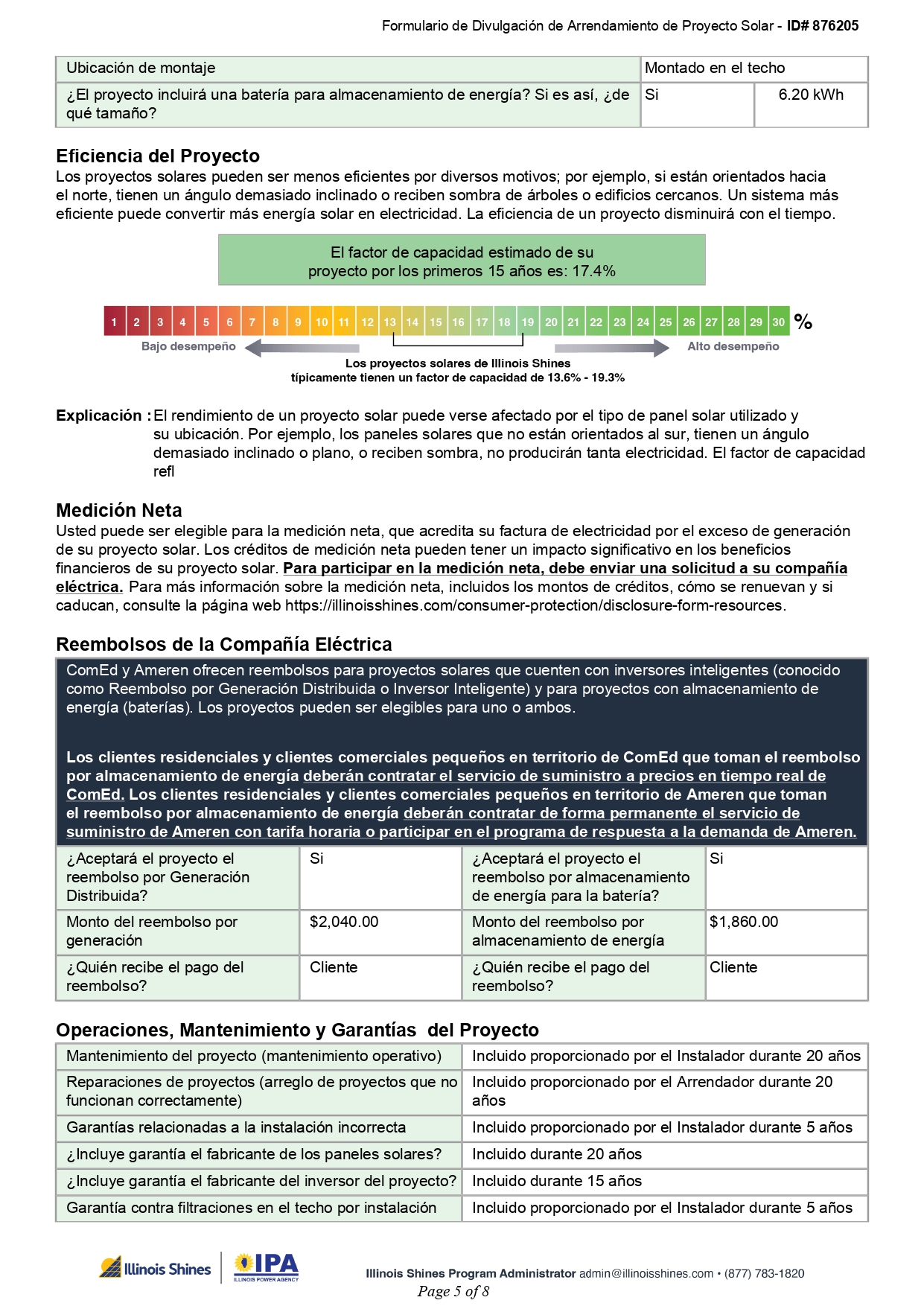 Formulario de Divulgación de Arrendamiento de Proyecto Solar - ID# 876205

| Ubicación de montaje | Montado en el techo | |
|---|---|---|
| ¿El proyecto incluirá una batería para almacenamiento de energía? Si es así, ¿de qué tamaño? | Si | 6.20 kWh |

Eficiencia del Proyecto
Los proyectos solares pueden ser menos eficientes por diversos motivos; por ejemplo, si están orientados hacia el norte, tienen un ángulo demasiado inclinado o reciben sombra de árboles o edificios cercanos. Un sistema más eficiente puede convertir más energía solar en electricidad. La eficiencia de un proyecto disminuirá con el tiempo.

El factor de capacidad estimado de su proyecto por los primeros 15 años es: 17.4%

1 2 3 4 5 6 7 8 9 10 11 12 13 14 15 16 17 18 19 20 21 22 23 24 25 26 27 28 29 30 %

Bajo desempeño

Alto desempeño

Los proyectos solares de Illinois Shines típicamente tienen un factor de capacidad de 13.6% - 19.3%

Explicación : El rendimiento de un proyecto solar puede verse afectado por el tipo de panel solar utilizado y su ubicación. Por ejemplo, los paneles solares que no están orientados al sur, tienen un ángulo demasiado inclinado o plano, o reciben sombra, no producirán tanta electricidad. El factor de capacidad refl

Medición Neta
Usted puede ser elegible para la medición neta, que acredita su factura de electricidad por el exceso de generación de su proyecto solar. Los créditos de medición neta pueden tener un impacto significativo en los beneficios financieros de su proyecto solar. Para participar en la medición neta, debe enviar una solicitud a su compañía eléctrica. Para más información sobre la medición neta, incluidos los montos de créditos, cómo se renuevan y si caducan, consulte la página web https://illinoisshines.com/consumer-protection/disclosure-form-resources.

Reembolsos de la Compañía Eléctrica
ComEd y Ameren ofrecen reembolsos para proyectos solares que cuenten con inversores inteligentes (conocido como Reembolso por Generación Distribuida o Inversor Inteligente) y para proyectos con almacenamiento de energía (baterías). Los proyectos pueden ser elegibles para uno o ambos.

Los clientes residenciales y clientes comerciales pequeños en territorio de ComEd que toman el reembolso por almacenamiento de energía deberán contratar el servicio de suministro a precios en tiempo real de ComEd. Los clientes residenciales y clientes comerciales pequeños en territorio de Ameren que toman el reembolso por almacenamiento de energía deberán contratar de forma permanente el servicio de suministro de Ameren con tarifa horaria o participar en el programa de respuesta a la demanda de Ameren.

| ¿Aceptará el proyecto el reembolso por Generación Distribuida? | Si | ¿Aceptará el proyecto el reembolso por almacenamiento de energía para la batería? | Si |
|---|---|---|---|
| Monto del reembolso por generación | $2,040.00 | Monto del reembolso por almacenamiento de energía | $1,860.00 |
| ¿Quién recibe el pago del reembolso? | Cliente | ¿Quién recibe el pago del reembolso? | Cliente |

Operaciones, Mantenimiento y Garantías del Proyecto

| Mantenimiento del proyecto (mantenimiento operativo) | Incluido proporcionado por el Instalador durante 20 años |
|---|---|
| Reparaciones de proyectos (arreglo de proyectos que no funcionan correctamente) | Incluido proporcionado por el Arrendador durante 20 años |
| Garantías relacionadas a la instalación incorrecta | Incluido proporcionado por el Instalador durante 5 años |
| ¿Incluye garantía el fabricante de los paneles solares? | Incluido durante 20 años |
| ¿Incluye garantía el fabricante del inversor del proyecto? | Incluido durante 15 años |
| Garantía contra filtraciones en el techo por instalación | Incluido proporcionado por el Instalador durante 5 años |

Illinois Shines IPA ILLINOIS POWER AGENCY
Illinois Shines Program Administrator admin@illinoisshines.com • (877) 783-1820
Page 5 of 8